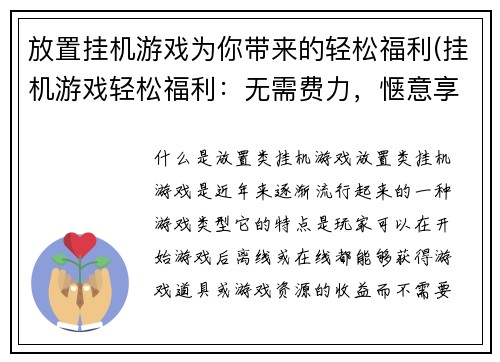 放置挂机游戏为你带来的轻松福利(挂机游戏轻松福利：无需费力，惬意享

什么是放置类挂机游戏放置类挂机游戏是近年来逐渐流行起来的一种游戏类型它的特点是玩家可以在开始游戏后离线或在线都能够获得游戏道具或游戏资源的收益而不需要